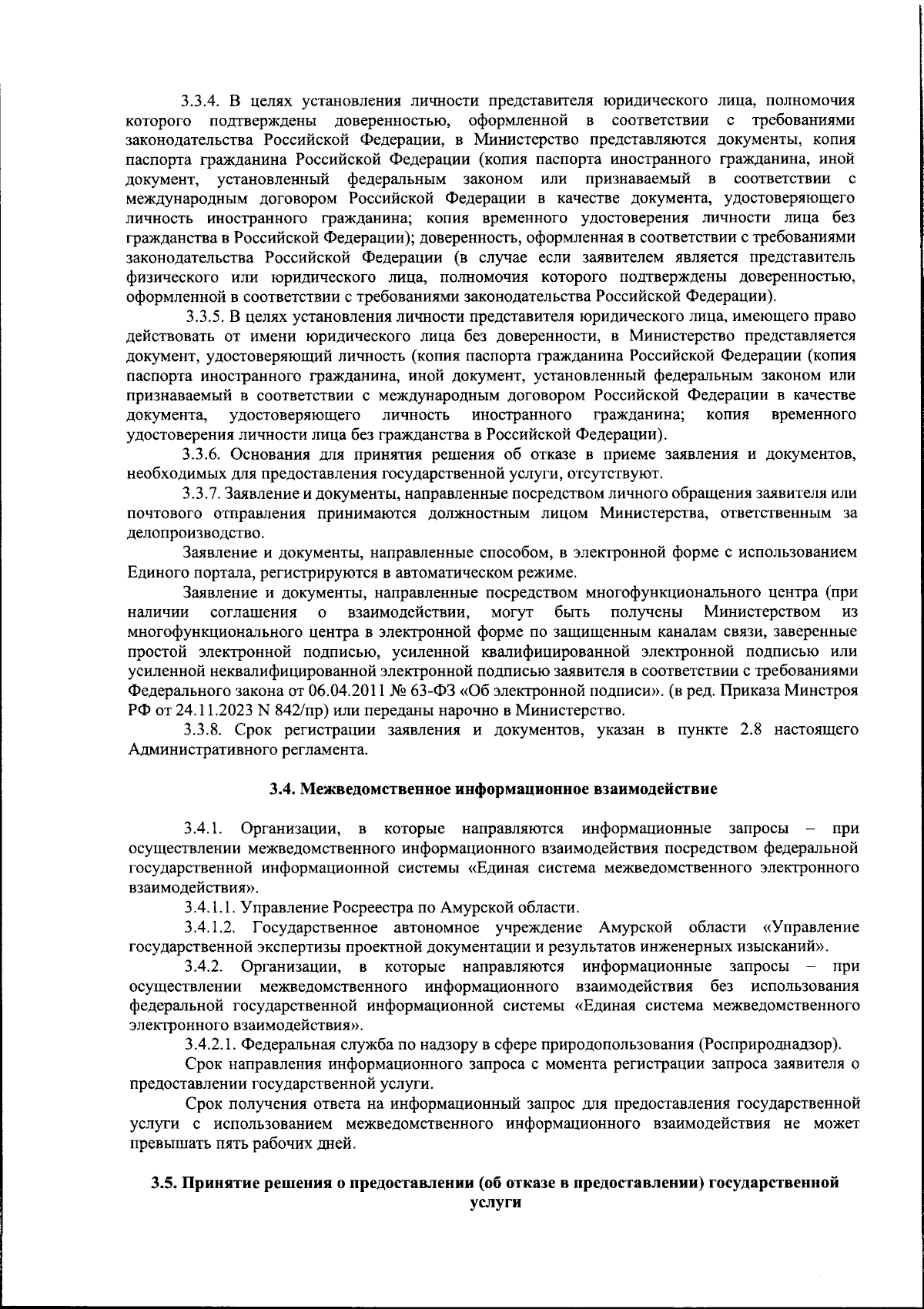 3.3.4. В целях установления личности представителя юридического лица, полномочия которого подтверждены доверенностью, оформленной в соответствии с требованиями законодательства Российской Федерации, в Министерство представляются документы, копия паспорта гражданина Российской Федерации (копия паспорта иностранного гражданина, иной документ, установленный федеральным законом или признаваемый в соответствии с международным договором Российской Федерации в качестве документа, удостоверяющего личность иностранного гражданина; копия временного удостоверения личности лица без гражданства в Российской Федерации); доверенность, оформленная в соответствии с требованиями законодательства Российской Федерации (в случае если заявителем является представитель физического или юридического лица, полномочия которого подтверждены доверенностью, оформленной в соответствии с требованиями законодательства Российской Федерации).

3.3.5. В целях установления личности представителя юридического лица, имеющего право действовать от имени юридического лица без доверенности, в Министерство представляется документ, удостоверяющий личность (копия паспорта гражданина Российской Федерации (копия паспорта иностранного гражданина, иной документ, установленный федеральным законом или признаваемый в соответствии с международным договором Российской Федерации в качестве документа, удостоверяющего личность иностранного гражданина; копия временного удостоверения личности лица без гражданства в Российской Федерации).

3.3.6. Основания для принятия решения об отказе в приеме заявления и документов, необходимых для предоставления государственной услуги, отсутствуют.

3.3.7. Заявление и документы, направленные посредством личного обращения заявителя или почтового отправления принимаются должностным лицом Министерства, ответственным за делопроизводство.

Заявление и документы, направленные способом, в электронной форме с использованием Единого портала, регистрируются в автоматическом режиме.

Заявление и документы, направленные посредством многофункционального центра (при наличии соглашения о взаимодействии, могут быть получены Министерством из многофункционального центра в электронной форме по защищенным каналам связи, заверенные простой электронной подписью, усиленной квалифицированной электронной подписью или усиленной неквалифицированной электронной подписью заявителя в соответствии с требованиями Федерального закона от 06.04.2011 № 63-ФЗ «Об электронной подписи». (в ред. Приказа Минстроя РФ от 24.11.2023 N 842/пр) или переданы нарочно в Министерство.

3.3.8. Срок регистрации заявления и документов, указан в пункте 2.8 настоящего Административного регламента.

3.4. Межведомственное информационное взаимодействие

3.4.1. Организации, в которые направляются информационные запросы – при осуществлении межведомственного информационного взаимодействия посредством федеральной государственной информационной системы «Единая система межведомственного электронного взаимодействия».

3.4.1.1. Управление Росреестра по Амурской области.

3.4.1.2. Государственное автономное учреждение Амурской области «Управление государственной экспертизы проектной документации и результатов инженерных изысканий».

3.4.2. Организации, в которые направляются информационные запросы – при осуществлении межведомственного информационного взаимодействия без использования федеральной государственной информационной системы «Единая система межведомственного электронного взаимодействия».

3.4.2.1. Федеральная служба по надзору в сфере природопользования (Росприроднадзор).

Срок направления информационного запроса с момента регистрации запроса заявителя о предоставлении государственной услуги.

Срок получения ответа на информационный запрос для предоставления государственной услуги с использованием межведомственного информационного взаимодействия не может превышать пять рабочих дней.

3.5. Принятие решения о предоставлении (об отказе в предоставлении) государственной услуги